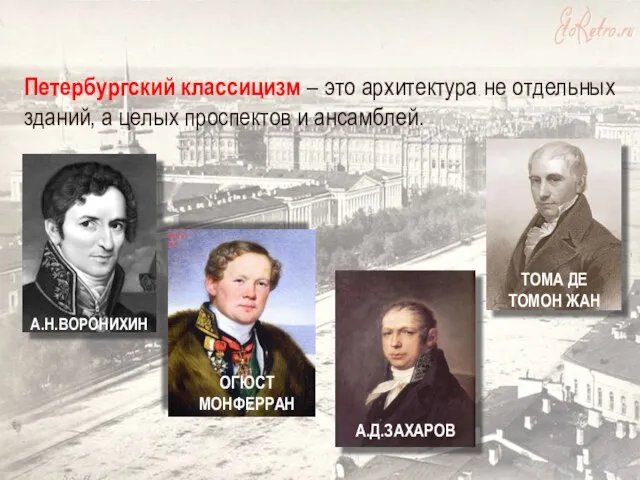 EtoRetro.ru

Петербургский классицизм – это архитектура не отдельных зданий, а целых проспектов и ансамблей.

А.Н.ВОРОНИХИН

ОГЮСТ МОНФЕРРАН

А.Д.ЗАХАРОВ

ТОМА ДЕ ТОМОН ЖАН